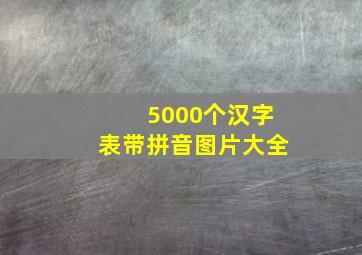 5000个汉字
表带拼音图片大全